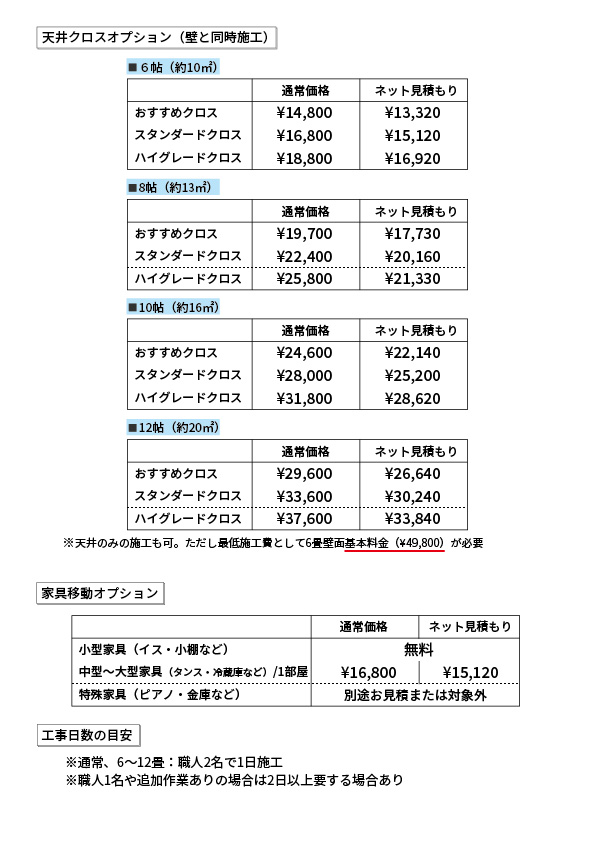 天井クロスオプション（壁と同時施工）

■６帖（約10㎡）

| | 通常価格 | ネット見積もり |
|---|---|---|
| おすすめクロス | ¥14,800 | ¥13,320 |
| スタンダードクロス | ¥16,800 | ¥15,120 |
| ハイグレードクロス | ¥18,800 | ¥16,920 |

■8帖（約13㎡）

| | 通常価格 | ネット見積もり |
|---|---|---|
| おすすめクロス | ¥19,700 | ¥17,730 |
| スタンダードクロス | ¥22,400 | ¥20,160 |
| ハイグレードクロス | ¥25,800 | ¥21,330 |

■10帖（約16㎡）

| | 通常価格 | ネット見積もり |
|---|---|---|
| おすすめクロス | ¥24,600 | ¥22,140 |
| スタンダードクロス | ¥28,000 | ¥25,200 |
| ハイグレードクロス | ¥31,800 | ¥28,620 |

■12帖（約20㎡）

| | 通常価格 | ネット見積もり |
|---|---|---|
| おすすめクロス | ¥29,600 | ¥26,640 |
| スタンダードクロス | ¥33,600 | ¥30,240 |
| ハイグレードクロス | ¥37,600 | ¥33,840 |

※天井のみの施工も可。ただし最低施工費として6畳壁面基本料金（¥49,800）が必要

家具移動オプション

| | 通常価格 | ネット見積もり |
|---|---|---|
| 小型家具（イス・小棚など） | 無料 | |
| 中型～大型家具（タンス・冷蔵庫など）/1部屋 | ¥16,800 | ¥15,120 |
| 特殊家具（ピアノ・金庫など） | 別途お見積または対象外 | |

工事日数の目安

※通常、6～12畳：職人2名で1日施工
※職人1名や追加作業ありの場合は2日以上要する場合あり